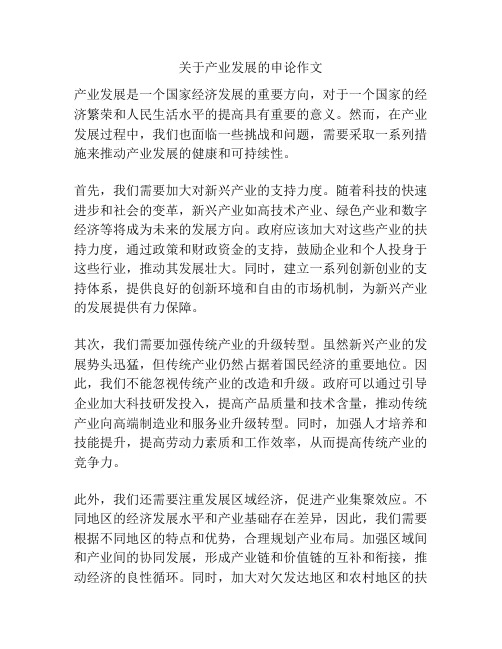 关于产业发展的申论作文

产业发展是一个国家经济发展的重要方向，对于一个国家的经济繁荣和人民生活水平的提高具有重要的意义。然而，在产业发展过程中，我们也面临一些挑战和问题，需要采取一系列措施来推动产业发展的健康和可持续性。

首先，我们需要加大对新兴产业的支持力度。随着科技的快速进步和社会的变革，新兴产业如高技术产业、绿色产业和数字经济等将成为未来的发展方向。政府应该加大对这些产业的扶持力度，通过政策和财政资金的支持，鼓励企业和个人投身于这些行业，推动其发展壮大。同时，建立一系列创新创业的支持体系，提供良好的创新环境和自由的市场机制，为新兴产业的发展提供有力保障。

其次，我们需要加强传统产业的升级转型。虽然新兴产业的发展势头迅猛，但传统产业仍然占据着国民经济的重要地位。因此，我们不能忽视传统产业的改造和升级。政府可以通过引导企业加大科技研发投入，提高产品质量和技术含量，推动传统产业向高端制造业和服务业升级转型。同时，加强人才培养和技能提升，提高劳动力素质和工作效率，从而提高传统产业的竞争力。

此外，我们还需要注重发展区域经济，促进产业集聚效应。不同地区的经济发展水平和产业基础存在差异，因此，我们需要根据不同地区的特点和优势，合理规划产业布局。加强区域间和产业间的协同发展，形成产业链和价值链的互补和衔接，推动经济的良性循环。同时，加大对欠发达地区和农村地区的扶